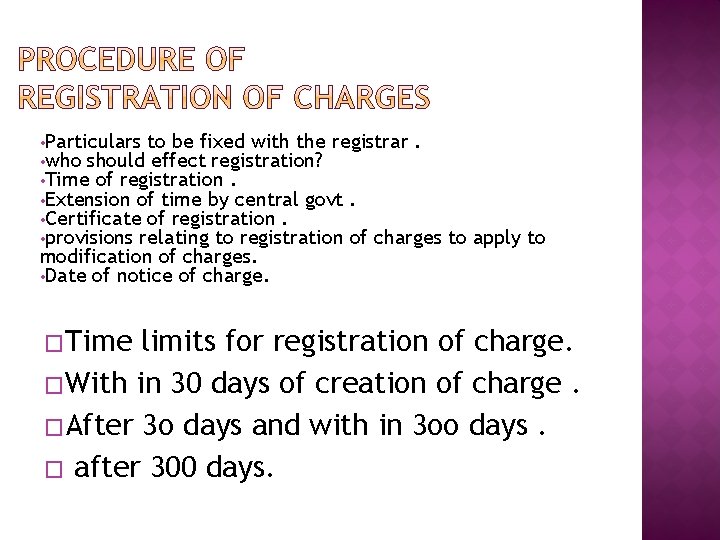 PROCEDURE OF REGISTRATION OF CHARGES

•Particulars to be fixed with the registrar .
•who should effect registration?
•Time of registration .
•Extension of time by central govt .
•Certificate of registration .
•provisions relating to registration of charges to apply to modification of charges.
•Date of notice of charge.

□Time limits for registration of charge.
□With in 30 days of creation of charge .
□After 3o days and with in 3oo days .
□ after 300 days.